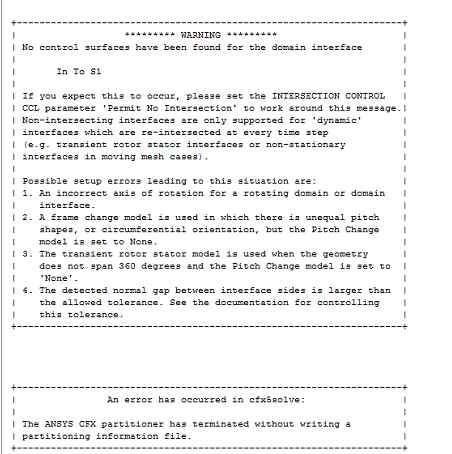 ********* WARNING *********
No control surfaces have been found for the domain interface

In To S1

If you expect this to occur, please set the INTERSECTION CONTROL CCL parameter 'Permit No Intersection' to work around this message. Non-intersecting interfaces are only supported for 'dynamic' interfaces which are re-intersected at every time step (e.g. transient rotor stator interfaces or non-stationary interfaces in moving mesh cases).

Possible setup errors leading to this situation are:
1. An incorrect axis of rotation for a rotating domain or domain interface.
2. A frame change model is used in which there is unequal pitch shapes, or circumferential orientation, but the Pitch Change model is set to None.
3. The transient rotor stator model is used when the geometry does not span 360 degrees and the Pitch Change model is set to 'None'.
4. The detected normal gap between interface sides is larger than the allowed tolerance. See the documentation for controlling this tolerance.

An error has occurred in cfx5solve:

The ANSYS CFX partitioner has terminated without writing a partitioning information file.